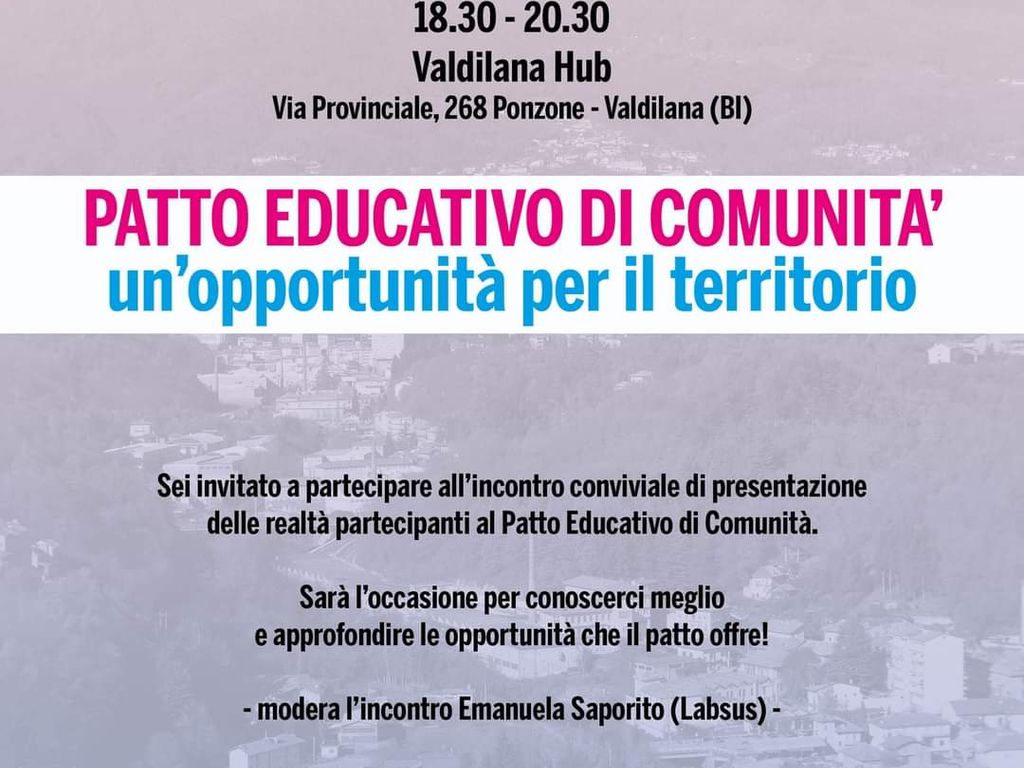 18.30 - 20.30
Valdilana Hub
Via Provinciale, 268 Ponzone - Valdilana (BI)

PATTO EDUCATIVO DI COMUNITA'
un'opportunità per il territorio

Sei invitato a partecipare all'incontro conviviale di presentazione delle realtà partecipanti al Patto Educativo di Comunità.

Sarà l'occasione per conoscerci meglio
e approfondire le opportunità che il patto offre!

- modera l'incontro Emanuela Saporito (Labsus) -